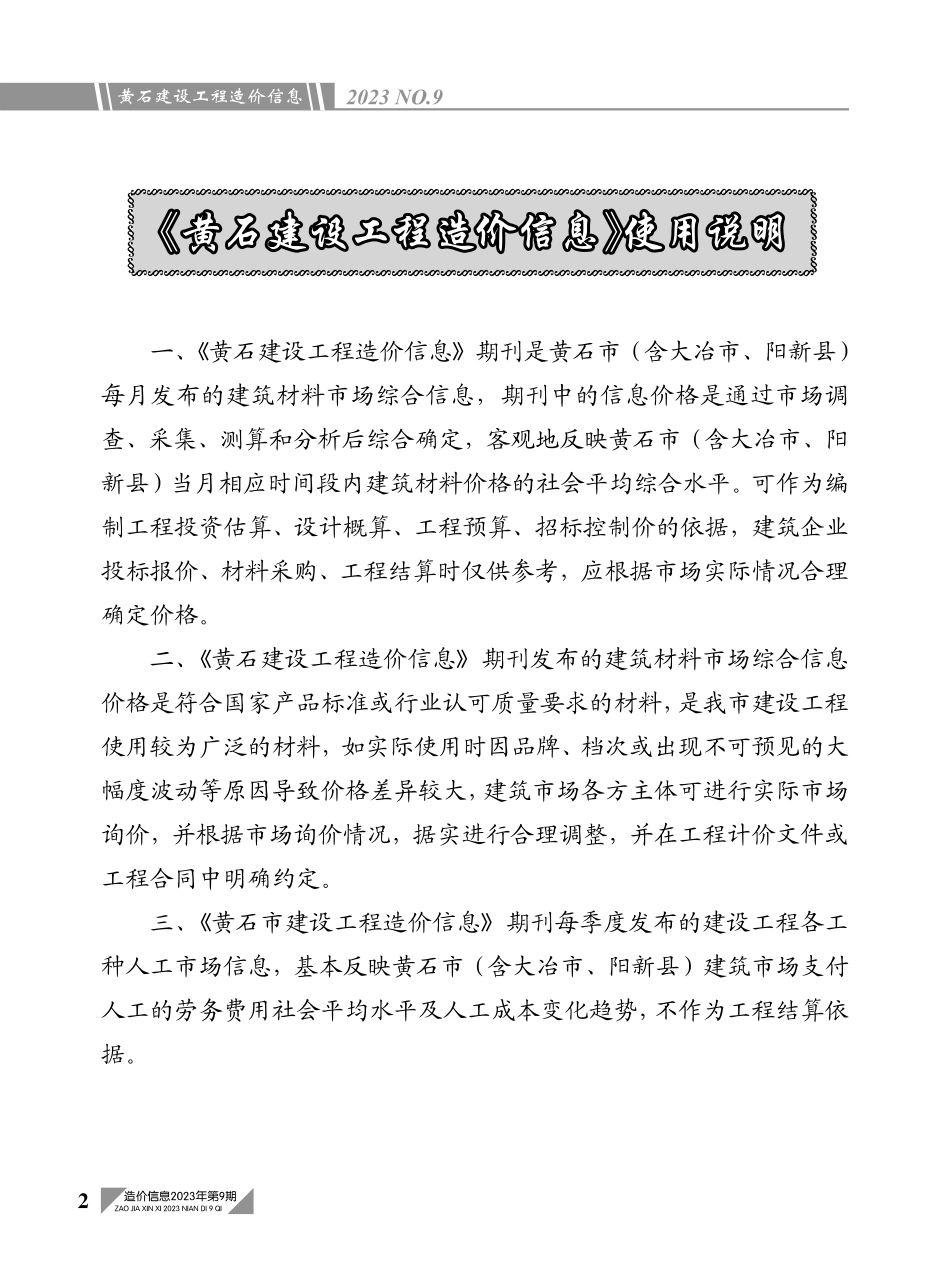 黄石建设工程造价信息 2023 NO.9

《黄石建设工程造价信息》使用说明

一、《黄石建设工程造价信息》期刊是黄石市（含大冶市、阳新县）每月发布的建筑材料市场综合信息，期刊中的信息价格是通过市场调查、采集、测算和分析后综合确定，客观地反映黄石市（含大冶市、阳新县）当月相应时间段内建筑材料价格的社会平均综合水平。可作为编制工程投资估算、设计概算、工程预算、招标控制价的依据，建筑企业投标报价、材料采购、工程结算时仅供参考，应根据市场实际情况合理确定价格。

二、《黄石建设工程造价信息》期刊发布的建筑材料市场综合信息价格是符合国家产品标准或行业认可质量要求的材料，是我市建设工程使用较为广泛的材料，如实际使用时因品牌、档次或出现不可预见的大幅度波动等原因导致价格差异较大，建筑市场各方主体可进行实际市场询价，并根据市场询价情况，据实进行合理调整，并在工程计价文件或工程合同中明确约定。

三、《黄石市建设工程造价信息》期刊每季度发布的建设工程各工种人工市场信息，基本反映黄石市（含大冶市、阳新县）建筑市场支付人工的劳务费用社会平均水平及人工成本变化趋势，不作为工程结算依据。

2 造价信息2023年第9期
ZAO JIA XIN XI 2023 NIAN DI 9 QI